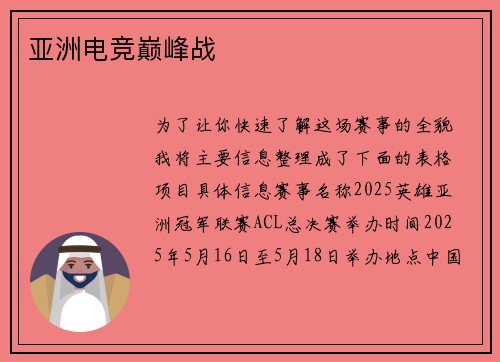 亚洲电竞巅峰战

为了让你快速了解这场赛事的全貌我将主要信息整理成了下面的表格项目具体信息赛事名称2025英雄亚洲冠军联赛ACL总决赛举办时间2025年5月16日至5月18日举办地点中国